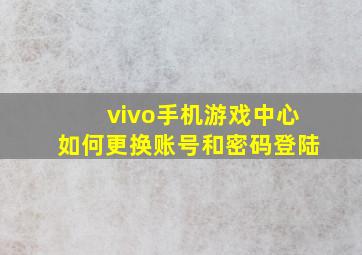 vivo手机游戏中心
如何更换账号和密码登陆